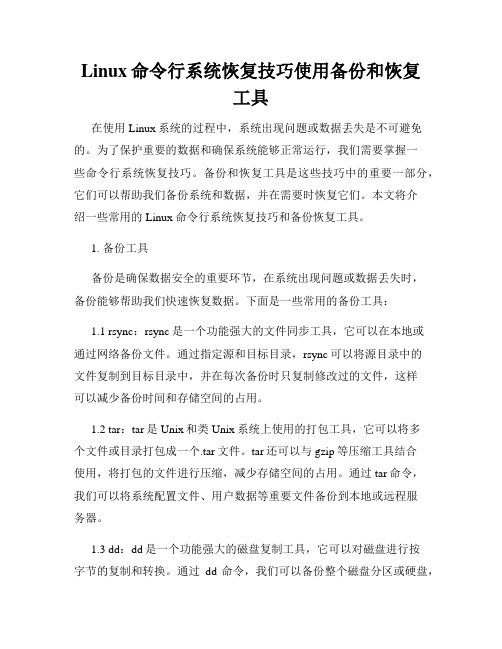 Linux 命令行系统恢复技巧使用备份和恢复工具

在使用 Linux 系统的过程中，系统出现问题或数据丢失是不可避免的。为了保护重要的数据和确保系统能够正常运行，我们需要掌握一些命令行系统恢复技巧。备份和恢复工具是这些技巧中的重要一部分，它们可以帮助我们备份系统和数据，并在需要时恢复它们。本文将介绍一些常用的 Linux 命令行系统恢复技巧和备份恢复工具。

1. 备份工具

备份是确保数据安全的重要环节，在系统出现问题或数据丢失时，备份能够帮助我们快速恢复数据。下面是一些常用的备份工具：

1.1 rsync：rsync 是一个功能强大的文件同步工具，它可以在本地或通过网络备份文件。通过指定源和目标目录，rsync 可以将源目录中的文件复制到目标目录中，并在每次备份时只复制修改过的文件，这样可以减少备份时间和存储空间的占用。

1.2 tar：tar 是 Unix 和类 Unix 系统上使用的打包工具，它可以将多个文件或目录打包成一个.tar 文件。tar 还可以与 gzip 等压缩工具结合使用，将打包的文件进行压缩，减少存储空间的占用。通过 tar 命令，我们可以将系统配置文件、用户数据等重要文件备份到本地或远程服务器。

1.3 dd：dd 是一个功能强大的磁盘复制工具，它可以对磁盘进行按字节的复制和转换。通过 dd 命令，我们可以备份整个磁盘分区或硬盘，